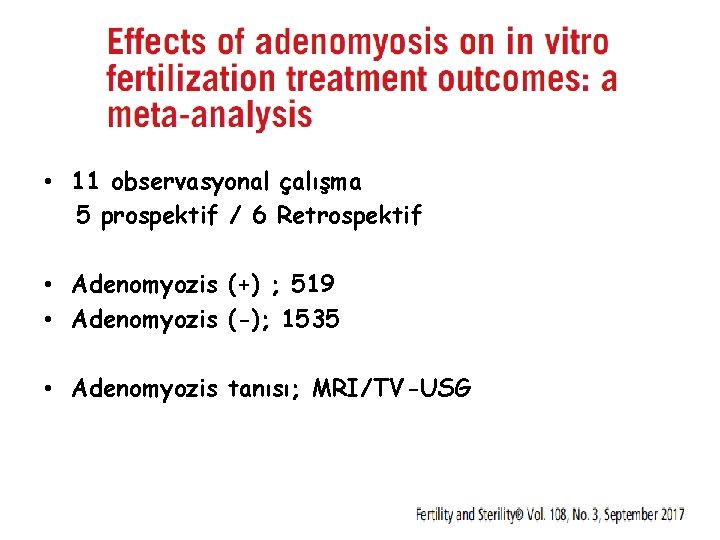 Effects of adenomyosis on in vitro fertilization treatment outcomes: a meta-analysis

• 11 observasyonal çalışma
5 prospektif / 6 Retrospektif

• Adenomyozis (+) ; 519
• Adenomyozis (-); 1535

• Adenomyozis tanısı; MRI/TV-USG

Fertility and Sterility® Vol. 108, No. 3, September 2017